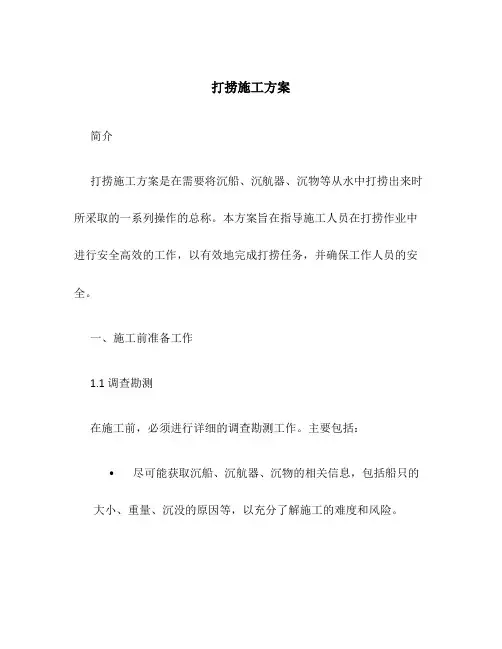 打捞施工方案

简介

打捞施工方案是在需要将沉船、沉航器、沉物等从水中打捞出来时所采取的一系列操作的总称。本方案旨在指导施工人员在打捞作业中进行安全高效的工作，以有效地完成打捞任务，并确保工作人员的安全。

一、施工前准备工作

1.1 调查勘测

在施工前，必须进行详细的调查勘测工作。主要包括：

• 尽可能获取沉船、沉航器、沉物的相关信息，包括船只的大小、重量、沉没的原因等，以充分了解施工的难度和风险。